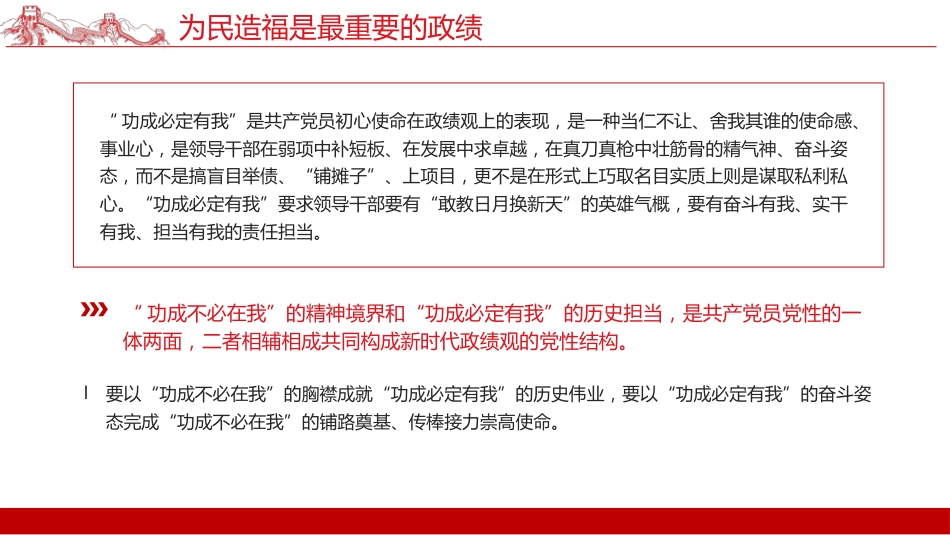 为民造福是最重要的政绩

“功成必定有我”是共产党员初心使命在政绩观上的表现，是一种当仁不让、舍我其谁的使命感、事业心，是领导干部在弱项中补短板、在发展中求卓越，在真刀真枪中壮筋骨的精气神、奋斗姿态，而不是搞盲目举债、“铺摊子”、上项目，更不是在形式上巧取名目实质上则是谋取私利私心。“功成必定有我”要求领导干部要有“敢教日月换新天”的英雄气概，要有奋斗有我、实干有我、担当有我的责任担当。

“功成不必在我”的精神境界和“功成必定有我”的历史担当，是共产党员党性的一体两面，二者相辅相成共同构成新时代政绩观的党性结构。

l 要以“功成不必在我”的胸襟成就“功成必定有我”的历史伟业，要以“功成必定有我”的奋斗姿态完成“功成不必在我”的铺路奠基、传棒接力崇高使命。